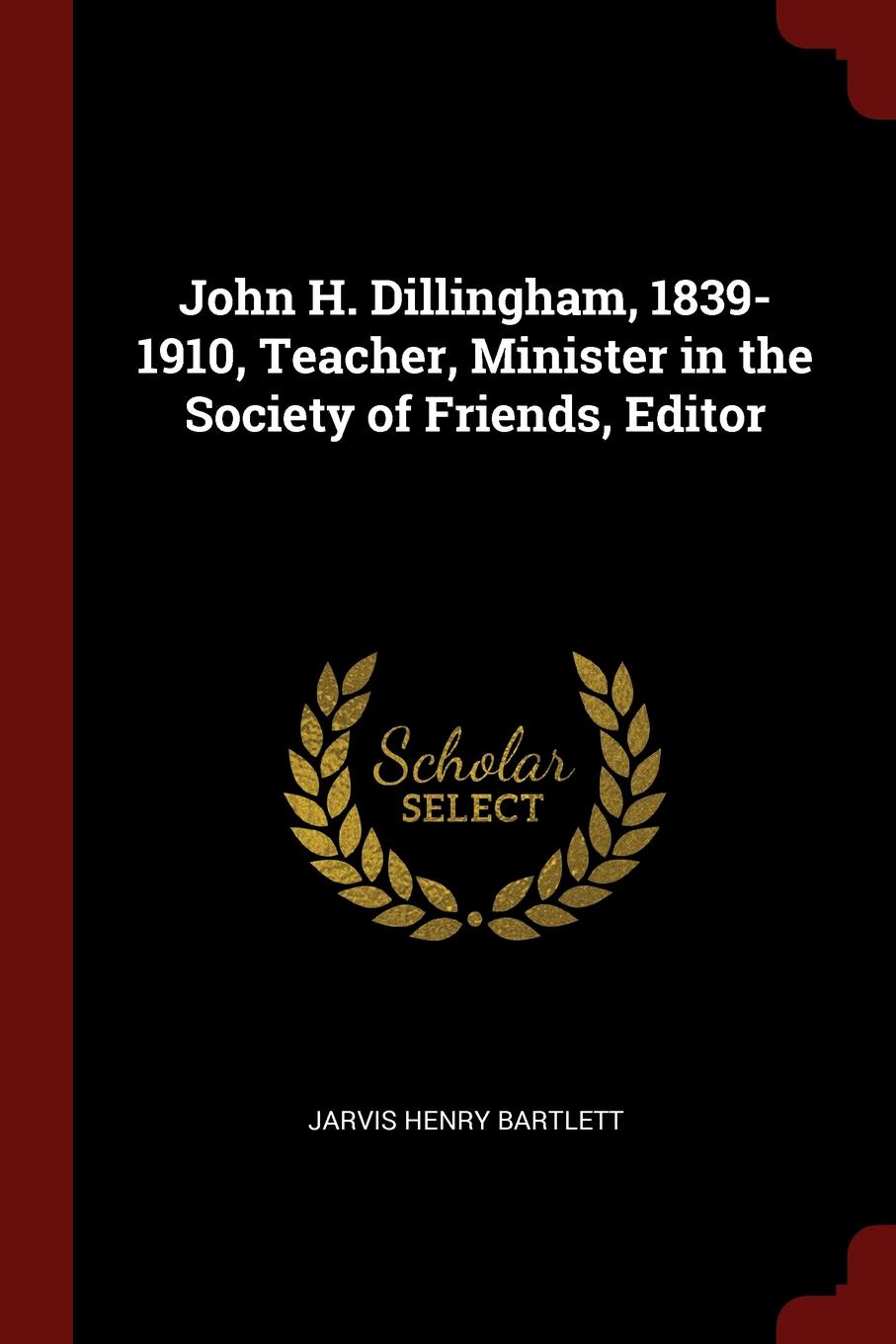 John H. Dillingham, 1839-1910, Teacher, Minister in the Society of Friends, Editor

Scholar
SELECT

JARVIS HENRY BARTLETT